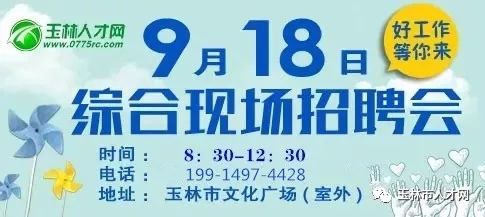 玉林人才网
www.0775rc.com

9月18日

好工作
等你来

综合现场招聘会

时间： 8：30–12：30
电话： 199-1497-4428
地址： 玉林市文化广场（室外）

玉林市人才网